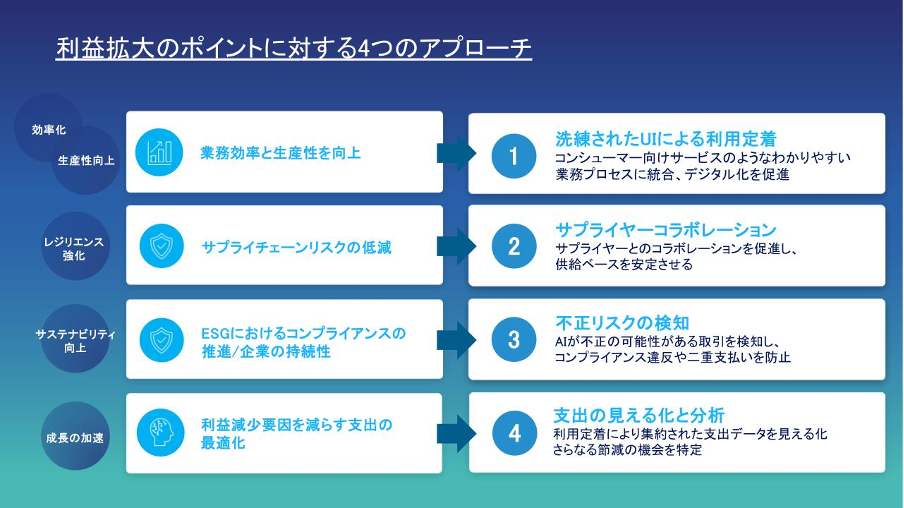 利益拡大のポイントに対する4つのアプローチ

効率化

生産性向上

業務効率と生産性を向上

1

洗練されたUIによる利用定着
コンシューマー向けサービスのようなわかりやすい業務プロセスに統合、デジタル化を促進

レジリエンス強化

サプライチェーンリスクの低減

2

サプライヤーコラボレーション
サプライヤーとのコラボレーションを促進し、供給ベースを安定させる

サステナビリティ向上

ESGにおけるコンプライアンスの推進/企業の持続性

3

不正リスクの検知
AIが不正の可能性がある取引を検知し、コンプライアンス違反や二重支払いを防止

成長の加速

利益減少要因を減らす支出の最適化

4

支出の見える化と分析
利用定着により集約された支出データを見える化さらなる節減の機会を特定